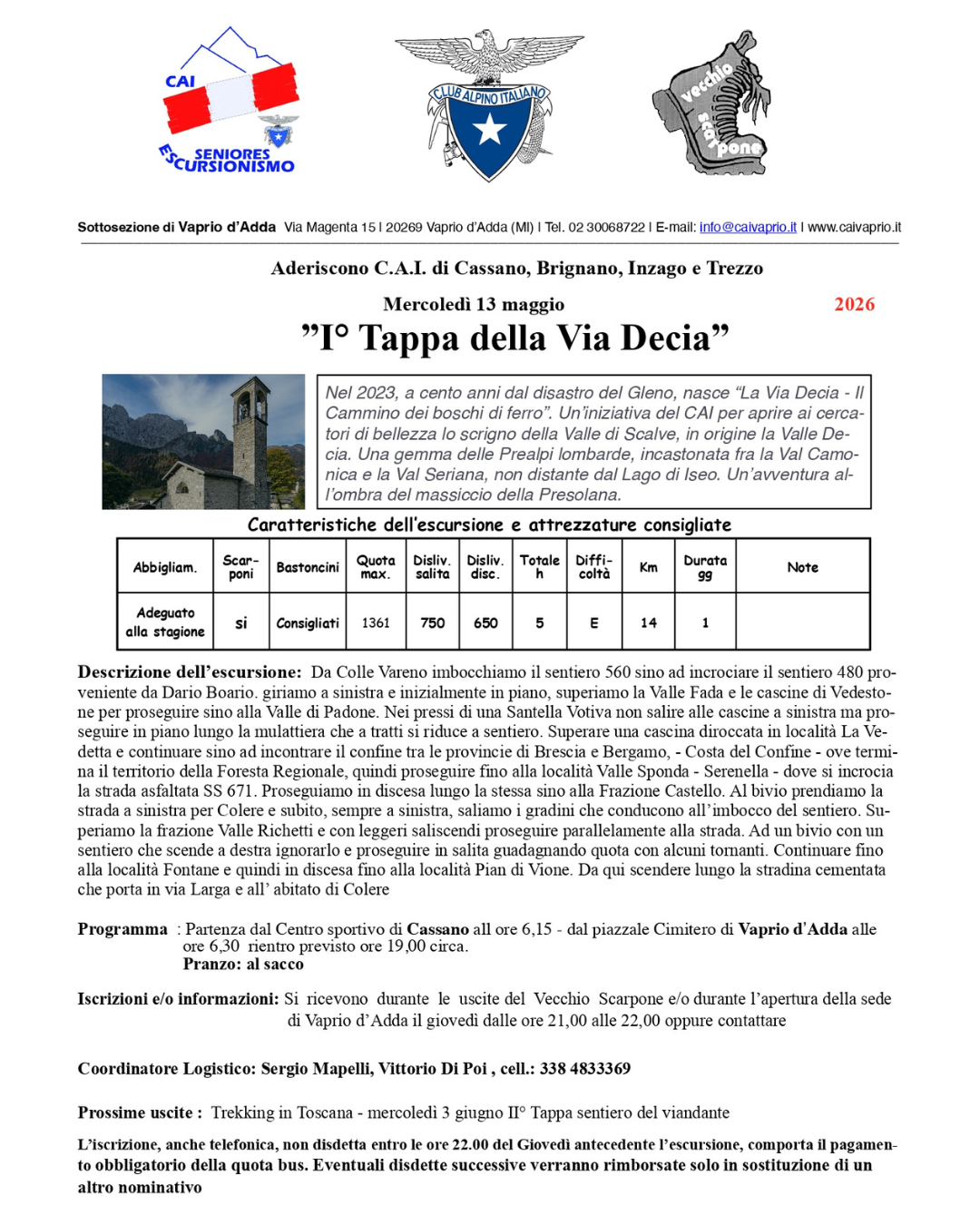 CAI
SENIORES
ESCURSIONISMO

CLUB ALPINO ITALIANO

vecchio scarpone

Sottosezione di Vaprio d'Adda Via Magenta 15 I 20269 Vaprio d'Adda (MI) I Tel. 02 30068722 I E-mail: info@caivaprio.it I www.caivaprio.it

Aderiscono C.A.I. di Cassano, Brignano, Inzago e Trezzo

Mercoledì 13 maggio 2026

"I° Tappa della Via Decia"

Nel 2023, a cento anni dal disastro del Gleno, nasce "La Via Decia - Il Cammino dei boschi di ferro". Un'iniziativa del CAI per aprire ai cercatori di bellezza lo scrigno della Valle di Scalve, in origine la Valle Decia. Una gemma delle Prealpi lombarde, incastonata fra la Val Camonica e la Val Seriana, non distante dal Lago di Iseo. Un'avventura all'ombra del massiccio della Presolana.

Caratteristiche dell'escursione e attrezzature consigliate

| Abbigliam. | Scarponi | Bastoncini | Quota max. | Disliv. salita | Disliv. disc. | Totale h | Difficoltà | Km | Durata gg | Note |
|---|---|---|---|---|---|---|---|---|---|---|
| Adeguato alla stagione | si | Consigliati | 1361 | 750 | 650 | 5 | E | 14 | 1 | |

Descrizione dell'escursione: Da Colle Vareno imbocchiamo il sentiero 560 sino ad incrociare il sentiero 480 proveniente da Dario Boario. giriamo a sinistra e inizialmente in piano, superiamo la Valle Fada e le cascine di Vedestone per proseguire sino alla Valle di Padone. Nei pressi di una Santella Votiva non salire alle cascine a sinistra ma proseguire in piano lungo la mulattiera che a tratti si riduce a sentiero. Superare una cascina diroccata in località La Vedetta e continuare sino ad incontrare il confine tra le provincie di Brescia e Bergamo, - Costa del Confine - ove termina il territorio della Foresta Regionale, quindi proseguire fino alla località Valle Sponda - Serenella - dove si incrocia la strada asfaltata SS 671. Proseguiamo in discesa lungo la stessa sino alla Frazione Castello. Al bivio prendiamo la strada a sinistra per Colere e subito, sempre a sinistra, saliamo i gradini che conducono all'imbocco del sentiero. Superiamo la frazione Valle Richetti e con leggeri saliscendi proseguire parallelamente alla strada. Ad un bivio con un sentiero che scende a destra ignorarlo e proseguire in salita guadagnando quota con alcuni tornanti. Continuare fino alla località Fontane e quindi in discesa fino alla località Pian di Vione. Da qui scendere lungo la stradina cementata che porta in via Larga e all' abitato di Colere

Programma : Partenza dal Centro sportivo di Cassano all ore 6,15 - dal piazzale Cimitero di Vaprio d'Adda alle ore 6,30 rientro previsto ore 19,00 circa.
Pranzo: al sacco

Iscrizioni e/o informazioni: Si ricevono durante le uscite del Vecchio Scarpone e/o durante l'apertura della sede di Vaprio d'Adda il giovedì dalle ore 21,00 alle 22,00 oppure contattare

Coordinatore Logistico: Sergio Mapelli, Vittorio Di Poi , cell.: 338 4833369

Prossime uscite : Trekking in Toscana - mercoledì 3 giugno II° Tappa sentiero del viandante

L'iscrizione, anche telefonica, non disdetta entro le ore 22.00 del Giovedì antecedente l'escursione, comporta il pagamento obbligatorio della quota bus. Eventuali disdette successive verranno rimborsate solo in sostituzione di un altro nominativo